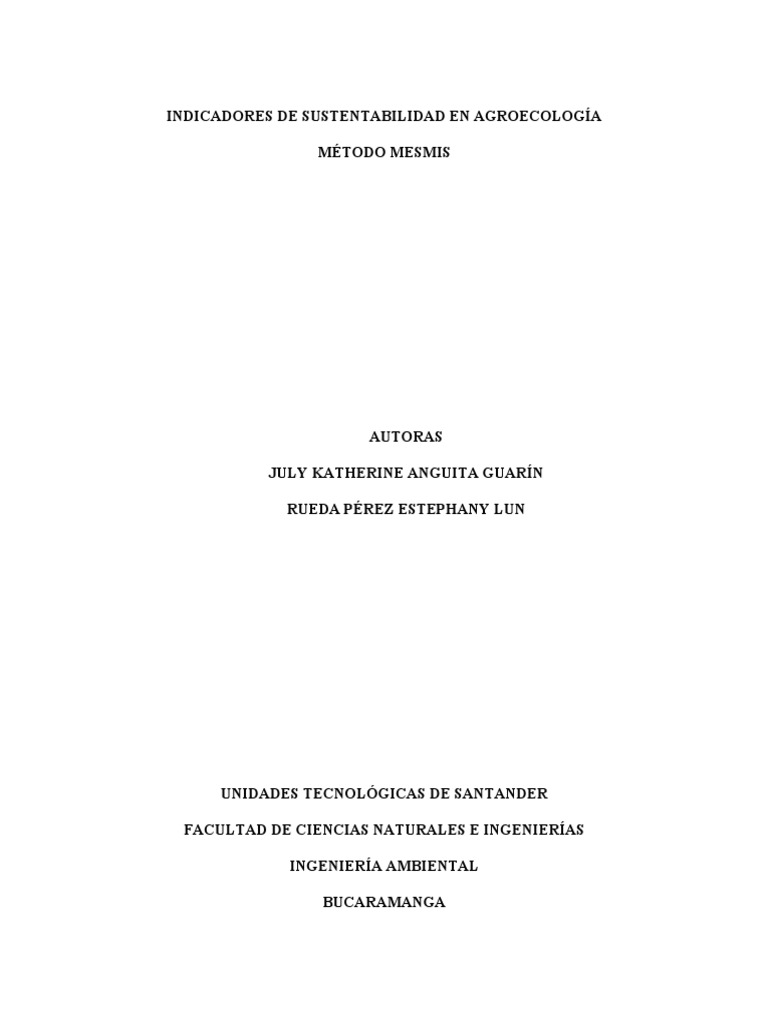 INDICADORES DE SUSTENTABILIDAD EN AGROECOLOGÍA

MÉTODO MESMIS

AUTORAS

JULY KATHERINE ANGUITA GUARÍN

RUEDA PÉREZ ESTEPHANY LUN

UNIDADES TECNOLÓGICAS DE SANTANDER

FACULTAD DE CIENCIAS NATURALES E INGENIERÍAS

INGENIERÍA AMBIENTAL

BUCARAMANGA